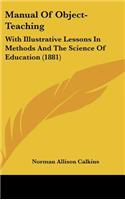 Manual Of Object-Teaching

With Illustrative Lessons In Methods And The Science Of Education (1881)

Norman Allison Calkins